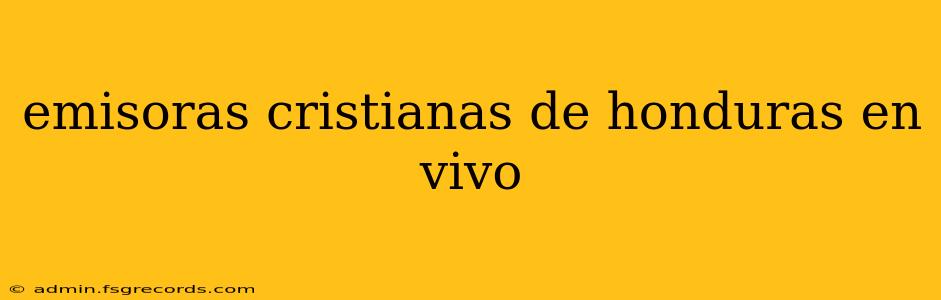 emisoras cristianas de honduras en vivo

© admin.fsgrecords.com